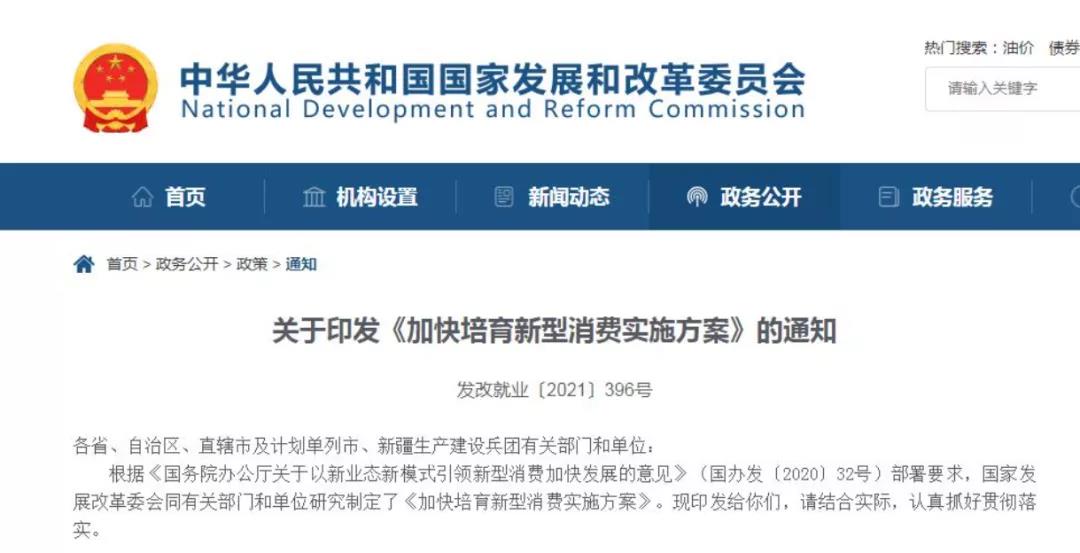 中华人民共和国国家发展和改革委员会
National Development and Reform Commission

热门搜索：油价 债券

请输入关键字

首页 机构设置 新闻动态 政务公开 政务服务

首页 > 政务公开 > 政策 > 通知

关于印发《加快培育新型消费实施方案》的通知

发改就业〔2021〕396号

各省、自治区、直辖市及计划单列市、新疆生产建设兵团有关部门和单位：

根据《国务院办公厅关于以新业态新模式引领新型消费加快发展的意见》（国办发〔2020〕32号）部署要求，国家发展改革委会同有关部门和单位研究制定了《加快培育新型消费实施方案》。现印发给你们，请结合实际，认真抓好贯彻落实。